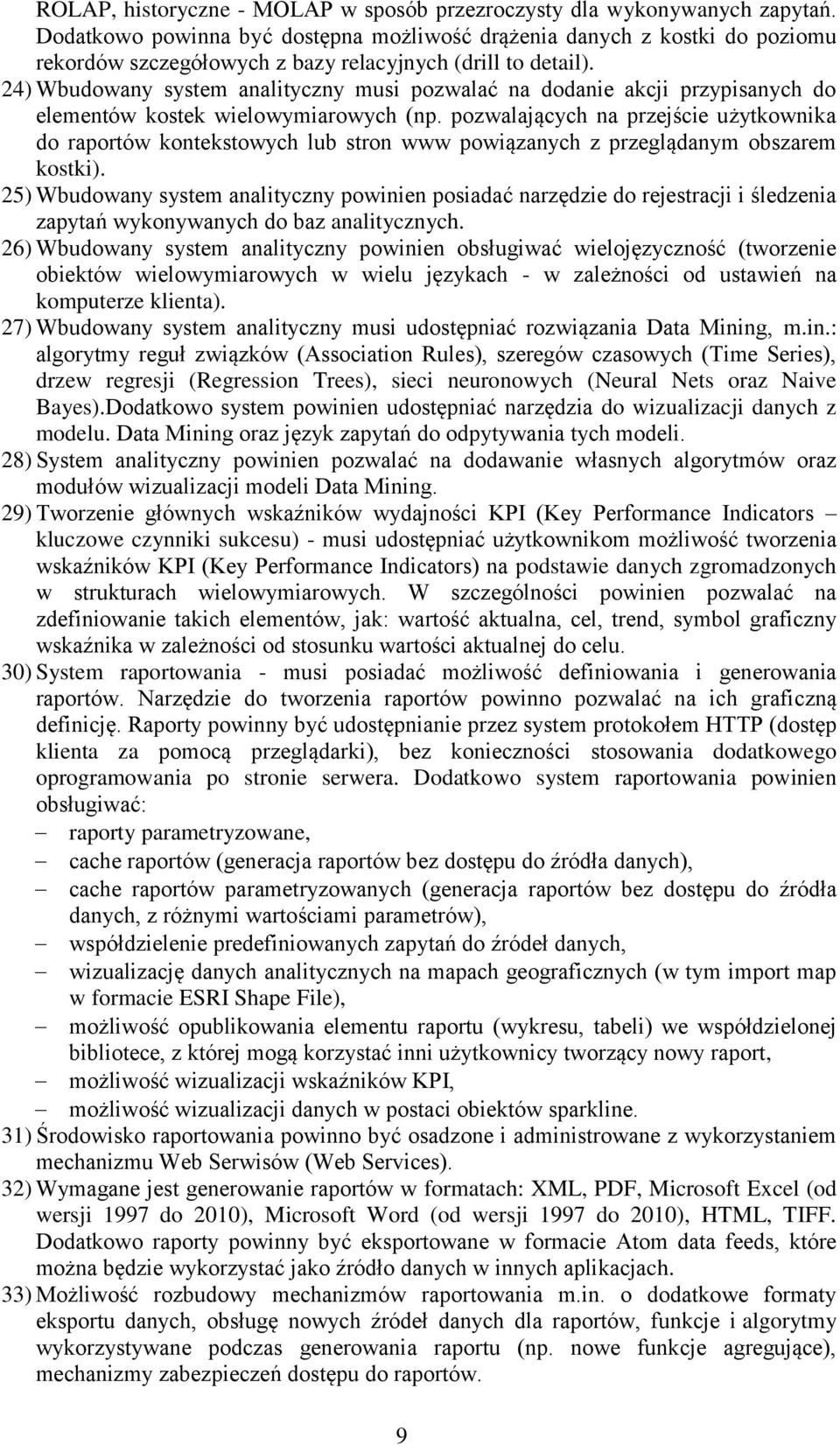 ROLAP, historyczne - MOLAP w sposób przezroczysty dla wykonywanych zapytań. Dodatkowo powinna być dostępna możliwość drążenia danych z kostki do poziomu rekordów szczegółowych z bazy relacyjnych (drill to detail).

24) Wbudowany system analityczny musi pozwalać na dodanie akcji przypisanych do elementów kostek wielowymiarowych (np. pozwalających na przejście użytkownika do raportów kontekstowych lub stron www powiązanych z przeglądanym obszarem kostki).

25) Wbudowany system analityczny powinien posiadać narzędzie do rejestracji i śledzenia zapytań wykonywanych do baz analitycznych.

26) Wbudowany system analityczny powinien obsługiwać wielojęzyczność (tworzenie obiektów wielowymiarowych w wielu językach - w zależności od ustawień na komputerze klienta).

27) Wbudowany system analityczny musi udostępniać rozwiązania Data Mining, m.in.: algorytmy reguł związków (Association Rules), szeregów czasowych (Time Series), drzew regresji (Regression Trees), sieci neuronowych (Neural Nets oraz Naive Bayes).Dodatkowo system powinien udostępniać narzędzia do wizualizacji danych z modelu. Data Mining oraz język zapytań do odpytywania tych modeli.

28) System analityczny powinien pozwalać na dodawanie własnych algorytmów oraz modułów wizualizacji modeli Data Mining.

29) Tworzenie głównych wskaźników wydajności KPI (Key Performance Indicators – kluczowe czynniki sukcesu) - musi udostępniać użytkownikom możliwość tworzenia wskaźników KPI (Key Performance Indicators) na podstawie danych zgromadzonych w strukturach wielowymiarowych. W szczególności powinien pozwalać na zdefiniowanie takich elementów, jak: wartość aktualna, cel, trend, symbol graficzny wskaźnika w zależności od stosunku wartości aktualnej do celu.

30) System raportowania - musi posiadać możliwość definiowania i generowania raportów. Narzędzie do tworzenia raportów powinno pozwalać na ich graficzną definicję. Raporty powinny być udostępnianie przez system protokołem HTTP (dostęp klienta za pomocą przeglądarki), bez konieczności stosowania dodatkowego oprogramowania po stronie serwera. Dodatkowo system raportowania powinien obsługiwać:
– raporty parametryzowane,
– cache raportów (generacja raportów bez dostępu do źródła danych),
– cache raportów parametryzowanych (generacja raportów bez dostępu do źródła danych, z różnymi wartościami parametrów),
– współdzielenie predefiniowanych zapytań do źródeł danych,
– wizualizację danych analitycznych na mapach geograficznych (w tym import map w formacie ESRI Shape File),
– możliwość opublikowania elementu raportu (wykresu, tabeli) we współdzielonej bibliotece, z której mogą korzystać inni użytkownicy tworzący nowy raport,
– możliwość wizualizacji wskaźników KPI,
– możliwość wizualizacji danych w postaci obiektów sparkline.

31) Środowisko raportowania powinno być osadzone i administrowane z wykorzystaniem mechanizmu Web Serwisów (Web Services).

32) Wymagane jest generowanie raportów w formatach: XML, PDF, Microsoft Excel (od wersji 1997 do 2010), Microsoft Word (od wersji 1997 do 2010), HTML, TIFF. Dodatkowo raporty powinny być eksportowane w formacie Atom data feeds, które można będzie wykorzystać jako źródło danych w innych aplikacjach.

33) Możliwość rozbudowy mechanizmów raportowania m.in. o dodatkowe formaty eksportu danych, obsługę nowych źródeł danych dla raportów, funkcje i algorytmy wykorzystywane podczas generowania raportu (np. nowe funkcje agregujące), mechanizmy zabezpieczeń dostępu do raportów.

9